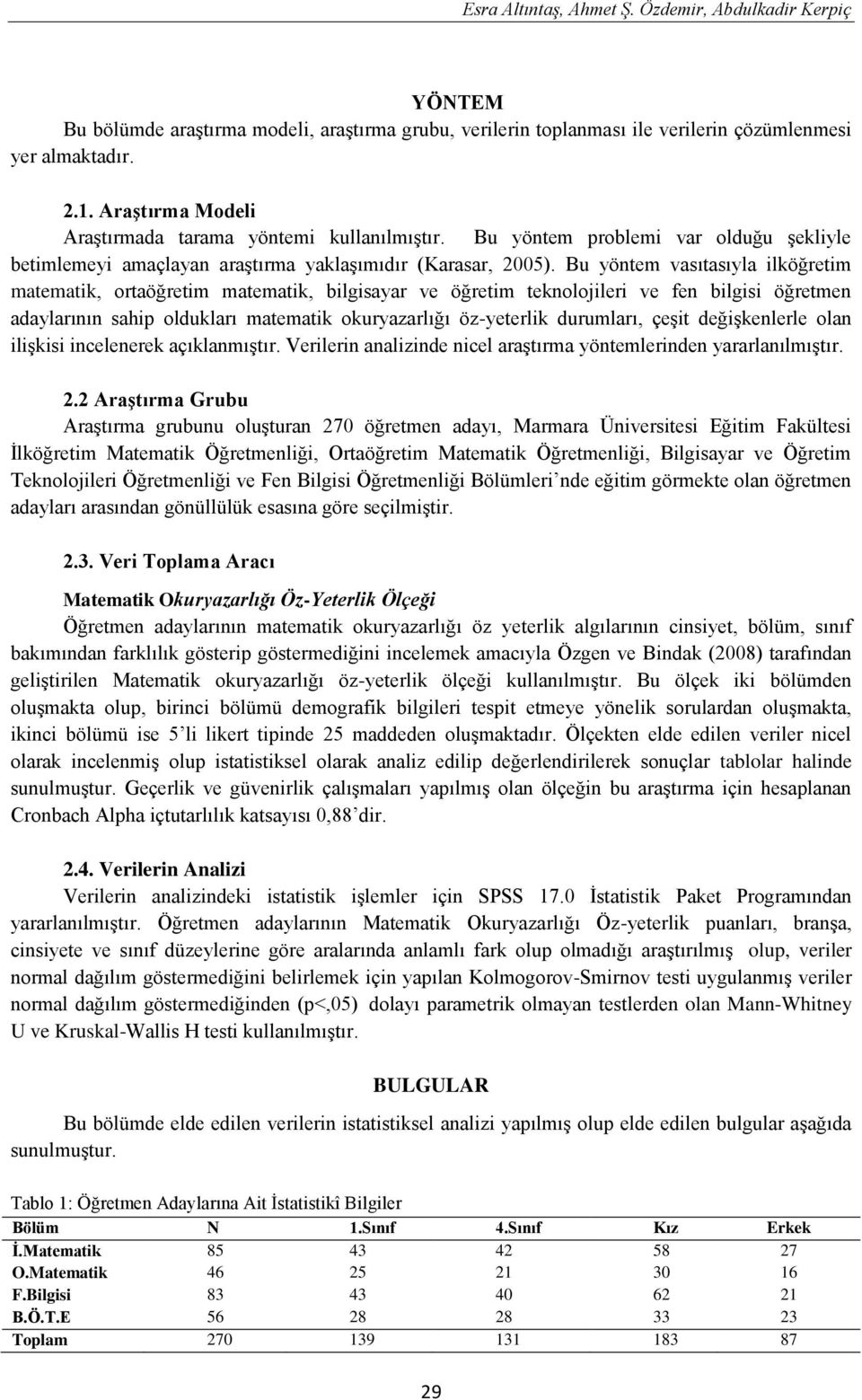 Esra Altıntaş, Ahmet Ş. Özdemir, Abdulkadir Kerpiç

YÖNTEM

Bu bölümde araştırma modeli, araştırma grubu, verilerin toplanması ile verilerin çözümlenmesi yer almaktadır.

2.1. Araştırma Modeli

Araştırmada tarama yöntemi kullanılmıştır. Bu yöntem problemi var olduğu şekliyle betimlemeyi amaçlayan araştırma yaklaşımıdır (Karasar, 2005). Bu yöntem vasıtasıyla ilköğretim matematik, ortaöğretim matematik, bilgisayar ve öğretim teknolojileri ve fen bilgisi öğretmen adaylarının sahip oldukları matematik okuryazarlığı öz-yeterlik durumları, çeşit değişkenlerle olan ilişkisi incelenerek açıklanmıştır. Verilerin analizinde nicel araştırma yöntemlerinden yararlanılmıştır.

2.2 Araştırma Grubu

Araştırma grubunu oluşturan 270 öğretmen adayı, Marmara Üniversitesi Eğitim Fakültesi İlköğretim Matematik Öğretmenliği, Ortaöğretim Matematik Öğretmenliği, Bilgisayar ve Öğretim Teknolojileri Öğretmenliği ve Fen Bilgisi Öğretmenliği Bölümleri'nde eğitim görmekte olan öğretmen adayları arasından gönüllülük esasına göre seçilmiştir.

2.3. Veri Toplama Aracı

Matematik Okuryazarlığı Öz-Yeterlik Ölçeği

Öğretmen adaylarının matematik okuryazarlığı öz yeterlik algılarının cinsiyet, bölüm, sınıf bakımından farklılık gösterip göstermediğini incelemek amacıyla Özgen ve Bindak (2008) tarafından geliştirilen Matematik okuryazarlığı öz-yeterlik ölçeği kullanılmıştır. Bu ölçek iki bölümden oluşmakta olup, birinci bölümü demografik bilgileri tespit etmeye yönelik sorulardan oluşmakta, ikinci bölümü ise 5'li likert tipinde 25 maddeden oluşmaktadır. Ölçekten elde edilen veriler nicel olarak incelenmiş olup istatistiksel olarak analiz edilip değerlendirilerek sonuçlar tablolar halinde sunulmuştur. Geçerlik ve güvenirlik çalışmaları yapılmış olan ölçeğin bu araştırma için hesaplanan Cronbach Alpha içtutarlılık katsayısı 0,88'dir.

2.4. Verilerin Analizi

Verilerin analizindeki istatistik işlemler için SPSS 17.0 İstatistik Paket Programından yararlanılmıştır. Öğretmen adaylarının Matematik Okuryazarlığı Öz-yeterlik puanları, branşa, cinsiyete ve sınıf düzeylerine göre aralarında anlamlı fark olup olmadığı araştırılmış olup, veriler normal dağılım göstermediğini belirlemek için yapılan Kolmogorov-Smirnov testi uygulanmış veriler normal dağılım göstermediğinden (p<,05) dolayı parametrik olmayan testlerden olan Mann-Whitney U ve Kruskal-Wallis H testi kullanılmıştır.

BULGULAR

Bu bölümde elde edilen verilerin istatistiksel analizi yapılmış olup elde edilen bulgular aşağıda sunulmuştur.

Tablo 1: Öğretmen Adaylarına Ait İstatistikî Bilgiler

| Bölüm | N | 1.Sınıf | 4.Sınıf | Kız | Erkek |
|---|---|---|---|---|---|
| İ.Matematik | 85 | 43 | 42 | 58 | 27 |
| O.Matematik | 46 | 25 | 21 | 30 | 16 |
| F.Bilgisi | 83 | 43 | 40 | 62 | 21 |
| B.Ö.T.E | 56 | 28 | 28 | 33 | 23 |
| Toplam | 270 | 139 | 131 | 183 | 87 |

29